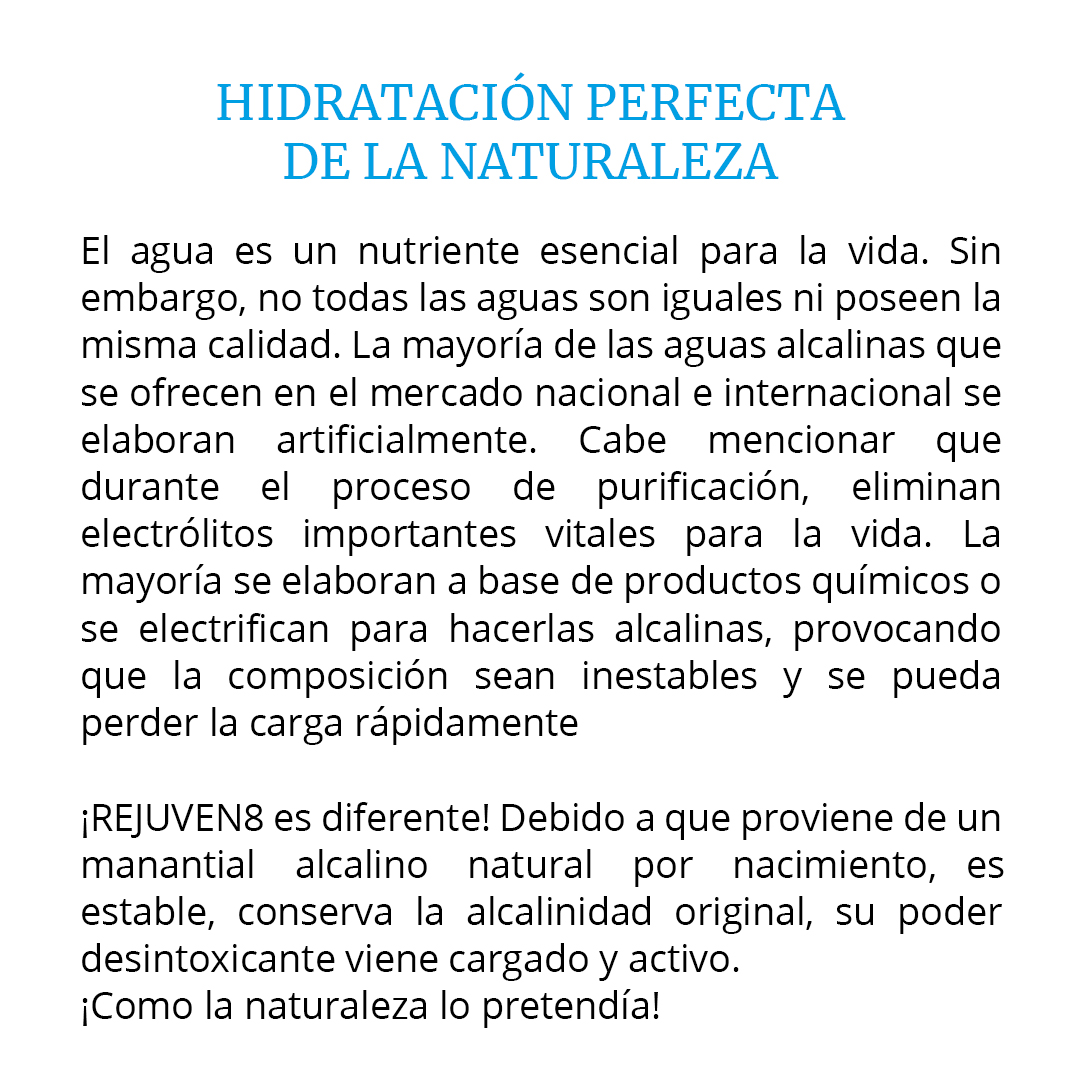 HIDRATACIÓN PERFECTA
DE LA NATURALEZA

El agua es un nutriente esencial para la vida. Sin embargo, no todas las aguas son iguales ni poseen la misma calidad. La mayoría de las aguas alcalinas que se ofrecen en el mercado nacional e internacional se elaboran artificialmente. Cabe mencionar que durante el proceso de purificación, eliminan electrólitos importantes vitales para la vida. La mayoría se elaboran a base de productos químicos o se electrifican para hacerlas alcalinas, provocando que la composición sean inestables y se pueda perder la carga rápidamente

¡REJUVEN8 es diferente! Debido a que proviene de un manantial alcalino natural por nacimiento, es estable, conserva la alcalinidad original, su poder desintoxicante viene cargado y activo.
¡Como la naturaleza lo pretendía!